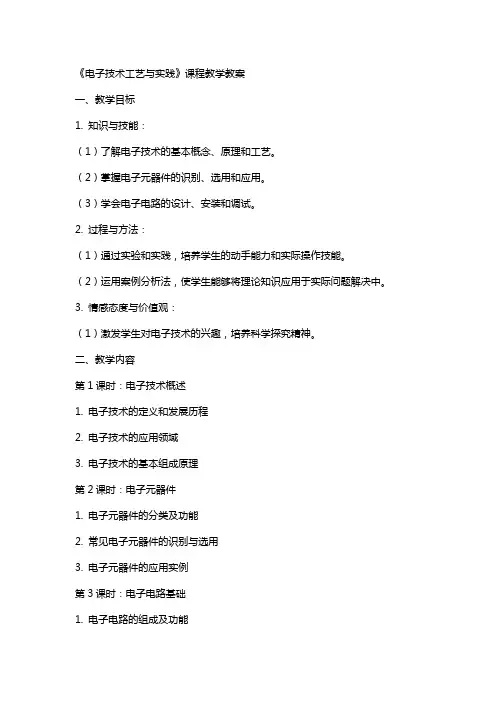 《电子技术工艺与实践》课程教学教案

一、教学目标

1. 知识与技能：

（1）了解电子技术的基本概念、原理和工艺。

（2）掌握电子元器件的识别、选用和应用。

（3）学会电子电路的设计、安装和调试。

2. 过程与方法：

（1）通过实验和实践，培养学生的动手能力和实际操作技能。

（2）运用案例分析法，使学生能够将理论知识应用于实际问题解决中。

3. 情感态度与价值观：

（1）激发学生对电子技术的兴趣，培养科学探究精神。

二、教学内容

第 1 课时：电子技术概述

1. 电子技术的定义和发展历程

2. 电子技术的应用领域

3. 电子技术的基本组成原理

第 2 课时：电子元器件

1. 电子元器件的分类及功能

2. 常见电子元器件的识别与选用

3. 电子元器件的应用实例

第 3 课时：电子电路基础

1. 电子电路的组成及功能